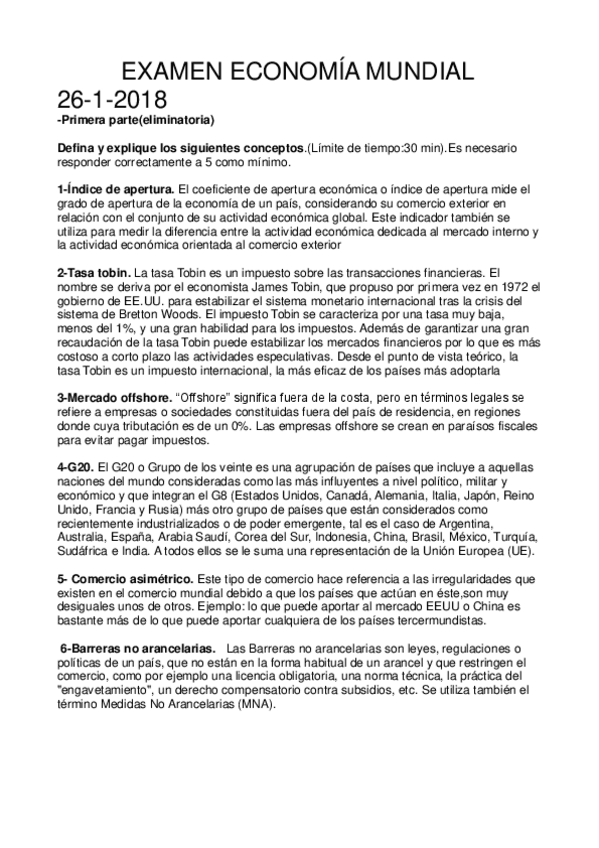 EXAMEN ECONOMÍA MUNDIAL
26-1-2018
-Primera parte(eliminatoria)

Defina y explique los siguientes conceptos.(Límite de tiempo:30 min).Es necesario responder correctamente a 5 como mínimo.

1-Índice de apertura. El coeficiente de apertura económica o índice de apertura mide el grado de apertura de la economía de un país, considerando su comercio exterior en relación con el conjunto de su actividad económica global. Este indicador también se utiliza para medir la diferencia entre la actividad económica dedicada al mercado interno y la actividad económica orientada al comercio exterior

2-Tasa tobin. La tasa Tobin es un impuesto sobre las transacciones financieras. El nombre se deriva por el economista James Tobin, que propuso por primera vez en 1972 el gobierno de EE.UU. para estabilizar el sistema monetario internacional tras la crisis del sistema de Bretton Woods. El impuesto Tobin se caracteriza por una tasa muy baja, menos del 1%, y una gran habilidad para los impuestos. Además de garantizar una gran recaudación de la tasa Tobin puede estabilizar los mercados financieros por lo que es más costoso a corto plazo las actividades especulativas. Desde el punto de vista teórico, la tasa Tobin es un impuesto internacional, la más eficaz de los países más adoptarla

3-Mercado offshore. "Offshore" significa fuera de la costa, pero en términos legales se refiere a empresas o sociedades constituidas fuera del país de residencia, en regiones donde cuya tributación es de un 0%. Las empresas offshore se crean en paraísos fiscales para evitar pagar impuestos.

4-G20. El G20 o Grupo de los veinte es una agrupación de países que incluye a aquellas naciones del mundo consideradas como las más influyentes a nivel político, militar y económico y que integran el G8 (Estados Unidos, Canadá, Alemania, Italia, Japón, Reino Unido, Francia y Rusia) más otro grupo de países que están considerados como recientemente industrializados o de poder emergente, tal es el caso de Argentina, Australia, España, Arabia Saudí, Corea del Sur, Indonesia, China, Brasil, México, Turquía, Sudáfrica e India. A todos ellos se le suma una representación de la Unión Europea (UE).

5- Comercio asimétrico. Este tipo de comercio hace referencia a las irregularidades que existen en el comercio mundial debido a que los países que actúan en éste,son muy desiguales unos de otros. Ejemplo: lo que puede aportar al mercado EEUU o China es bastante más de lo que puede aportar cualquiera de los países tercermundistas.

6-Barreras no arancelarias. Las Barreras no arancelarias son leyes, regulaciones o políticas de un país, que no están en la forma habitual de un arancel y que restringen el comercio, como por ejemplo una licencia obligatoria, una norma técnica, la práctica del "engavetamiento", un derecho compensatorio contra subsidios, etc. Se utiliza también el término Medidas No Arancelarias (MNA).